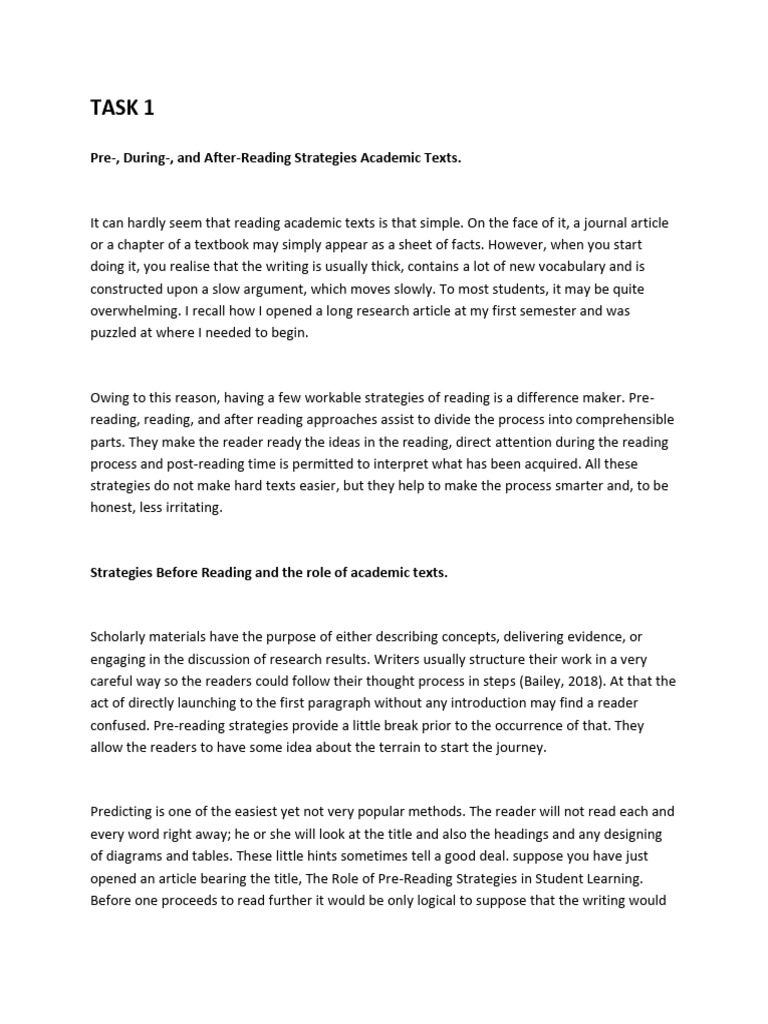 TASK 1

Pre-, During-, and After-Reading Strategies Academic Texts.

It can hardly seem that reading academic texts is that simple. On the face of it, a journal article or a chapter of a textbook may simply appear as a sheet of facts. However, when you start doing it, you realise that the writing is usually thick, contains a lot of new vocabulary and is constructed upon a slow argument, which moves slowly. To most students, it may be quite overwhelming. I recall how I opened a long research article at my first semester and was puzzled at where I needed to begin.

Owing to this reason, having a few workable strategies of reading is a difference maker. Pre-reading, reading, and after reading approaches assist to divide the process into comprehensible parts. They make the reader ready the ideas in the reading, direct attention during the reading process and post-reading time is permitted to interpret what has been acquired. All these strategies do not make hard texts easier, but they help to make the process smarter and, to be honest, less irritating.

Strategies Before Reading and the role of academic texts.

Scholarly materials have the purpose of either describing concepts, delivering evidence, or engaging in the discussion of research results. Writers usually structure their work in a very careful way so the readers could follow their thought process in steps (Bailey, 2018). At that the act of directly launching to the first paragraph without any introduction may find a reader confused. Pre-reading strategies provide a little break prior to the occurrence of that. They allow the readers to have some idea about the terrain to start the journey.

Predicting is one of the easiest yet not very popular methods. The reader will not read each and every word right away; he or she will look at the title and also the headings and any designing of diagrams and tables. These little hints sometimes tell a good deal. suppose you have just opened an article bearing the title, The Role of Pre-Reading Strategies in Student Learning. Before one proceeds to read further it would be only logical to suppose that the writing would